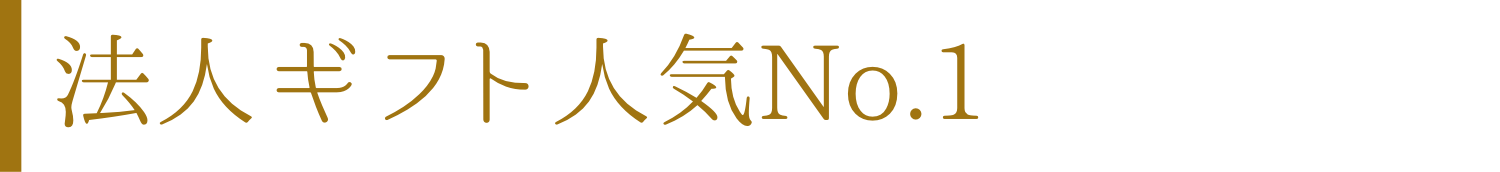 法人ギフト人気No.1